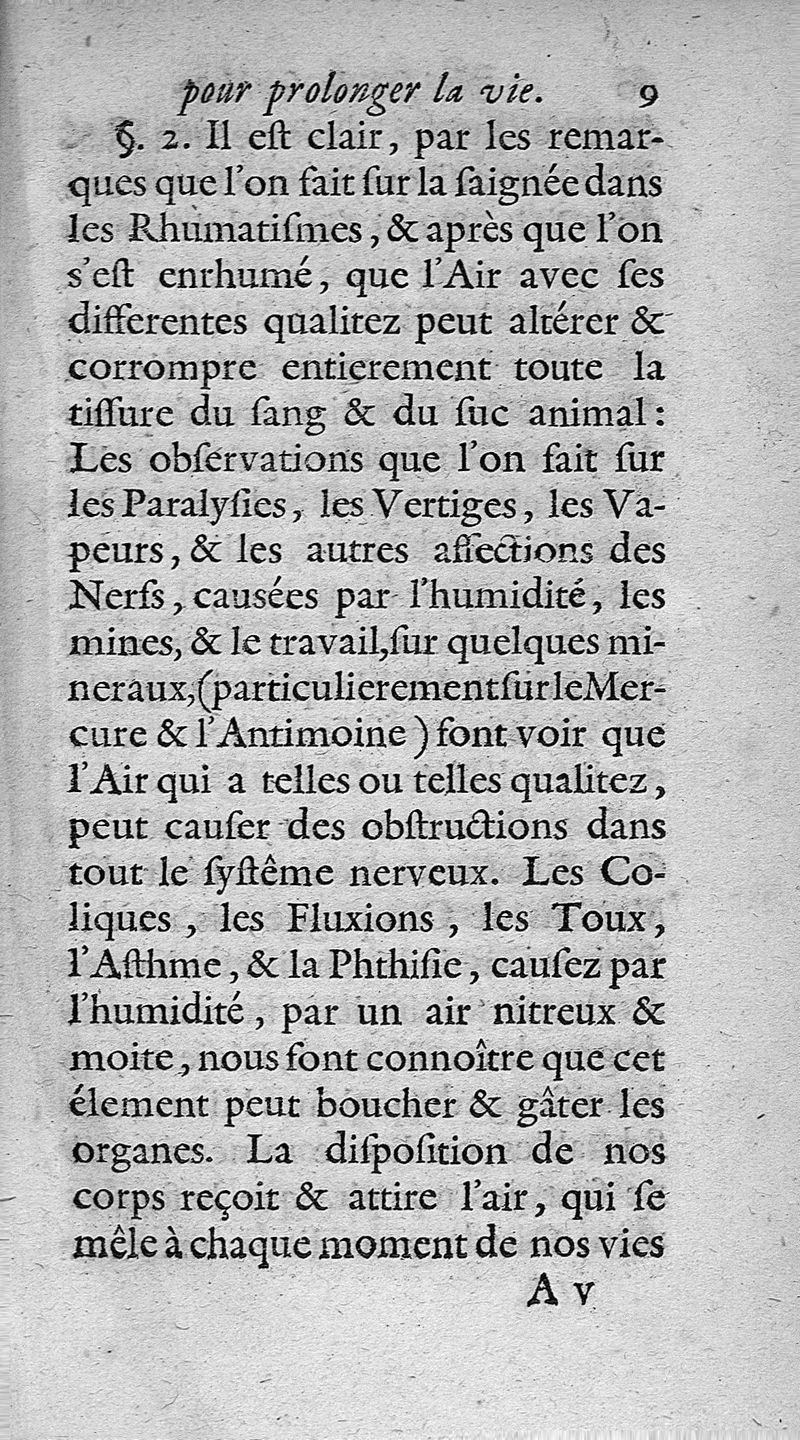 pour prolonger la vie. 9

§. 2. Il eſt clair, par les remarques que l'on fait ſur la ſaignée dans les Rhumatiſmes, & après que l'on s'eſt enrhumé, que l'Air avec ſes differentes qualitez peut altérer & corrompre entierement toute la tiſſure du ſang & du ſuc animal: Les obſervations que l'on fait ſur les Paralyſies, les Vertiges, les Vapeurs, & les autres affections des Nerfs, causées par l'humidité, les mines, & le travail, ſur quelques mineraux, (particulierement ſur le Mercure & l'Antimoine) font voir que l'Air qui a telles ou telles qualitez, peut cauſer des obſtructions dans tout le ſyſtême nerveux. Les Coliques, les Fluxions, les Toux, l'Aſthme, & la Phthiſie, cauſez par l'humidité, par un air nitreux & moite, nous font connoître que cet élement peut boucher & gâter les organes. La diſpoſition de nos corps reçoit & attire l'air, qui ſe mêle à chaque moment de nos vies

A v